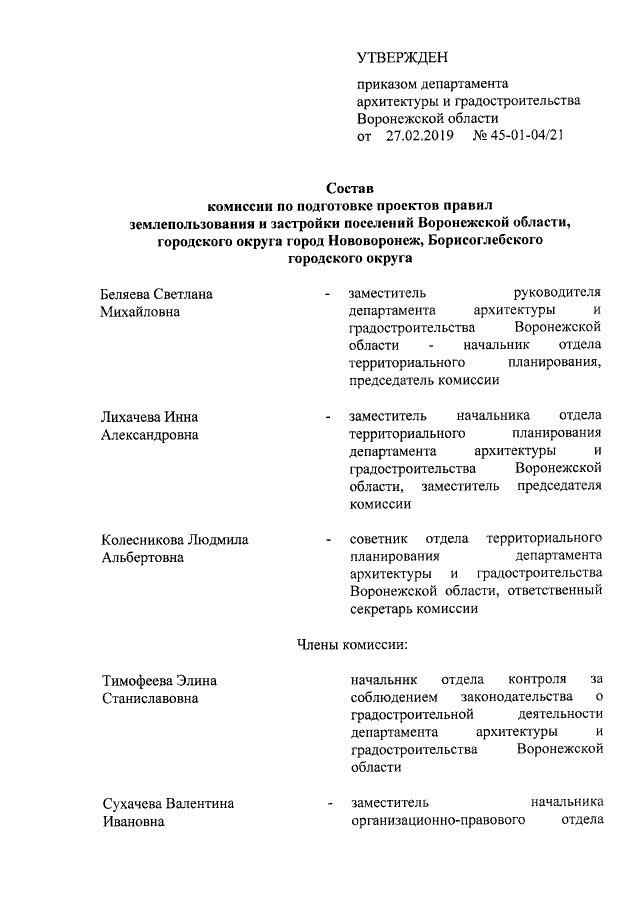 УТВЕРЖДЕН

приказом департамента архитектуры и градостроительства Воронежской области
от 27.02.2019 № 45-01-04/21

Состав
комиссии по подготовке проектов правил землепользования и застройки поселений Воронежской области, городского округа город Нововоронеж, Борисоглебского городского округа

Беляева Светлана Михайловна - заместитель руководителя департамента архитектуры и градостроительства Воронежской области - начальник отдела территориального планирования, председатель комиссии

Лихачева Инна Александровна - заместитель начальника отдела территориального планирования департамента архитектуры и градостроительства Воронежской области, заместитель председателя комиссии

Колесникова Людмила Альбертовна - советник отдела территориального планирования департамента архитектуры и градостроительства Воронежской области, ответственный секретарь комиссии

Члены комиссии:

Тимофеева Элина Станиславовна начальник отдела контроля за соблюдением законодательства о градостроительной деятельности департамента архитектуры и градостроительства Воронежской области

Сухачева Валентина Ивановна - заместитель начальника организационно-правового отдела